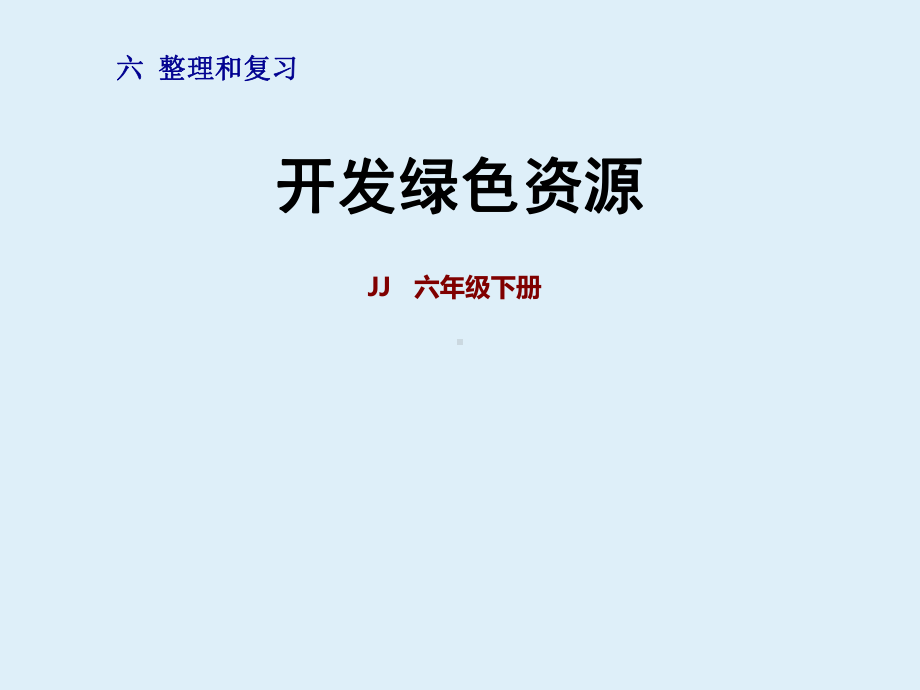 六 整理和复习

开发绿色资源

JJ 六年级下册